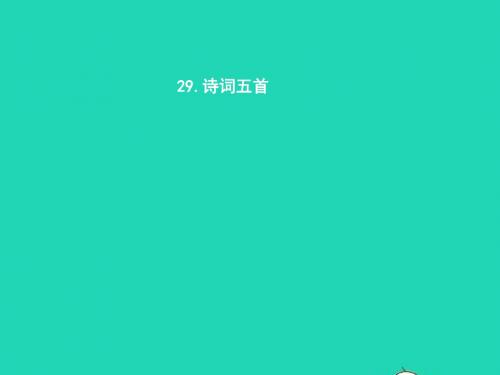 29. 诗词五首